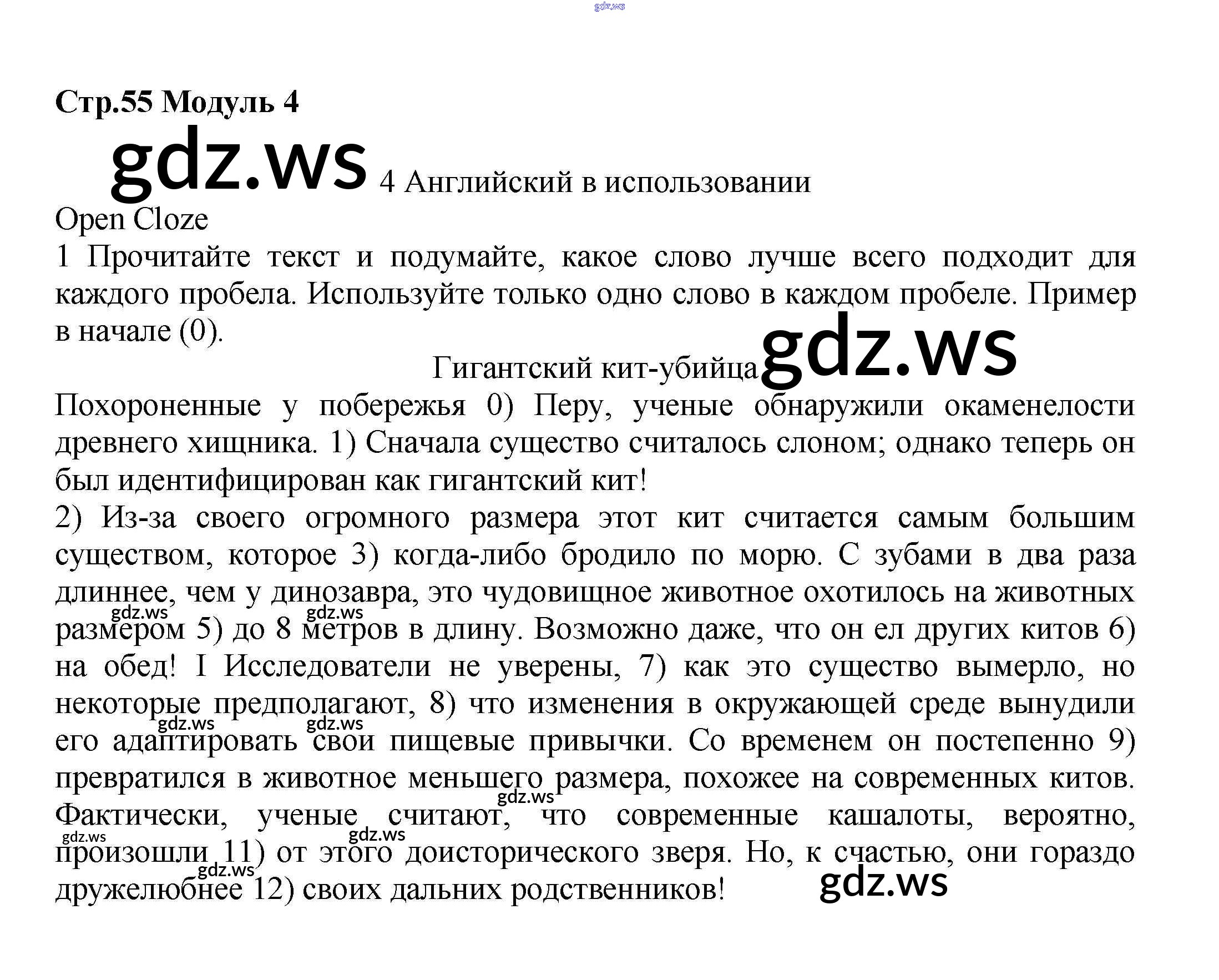 gdz.ws

**Стр.55 Модуль 4**

gdz.ws 4 Английский в использовании

Open Cloze

1 Прочитайте текст и подумайте, какое слово лучше всего подходит для каждого пробела. Используйте только одно слово в каждом пробеле. Пример в начале (0).

Гигантский кит-убийца gdz.ws

Похороненные у побережья 0) Перу, ученые обнаружили окаменелости древнего хищника. 1) Сначала существо считалось слоном; однако теперь он был идентифицирован как гигантский кит!

2) Из-за своего огромного размера этот кит считается самым большим существом, которое 3) когда-либо бродило по морю. С зубами в два раза длиннее, чем у динозавра, это чудовищное животное охотилось на животных gdz.ws gdz.ws размером 5) до 8 метров в длину. Возможно даже, что он ел других китов 6) на обед! I Исследователи не уверены, 7) как это существо вымерло, но некоторые предполагают, 8) что изменения в окружающей среде вынудили gdz.ws gdz.ws его адаптировать свои пищевые привычки. Со временем он постепенно 9) превратился в животное меньшего размера, похожее на современных китов. gdz.ws Фактически, ученые считают, что современные кашалоты, вероятно, gdz.ws gdz.ws произошли 11) от этого доисторического зверя. Но, к счастью, они гораздо gdz.ws дружелюбнее 12) своих дальних родственников! gdz.ws